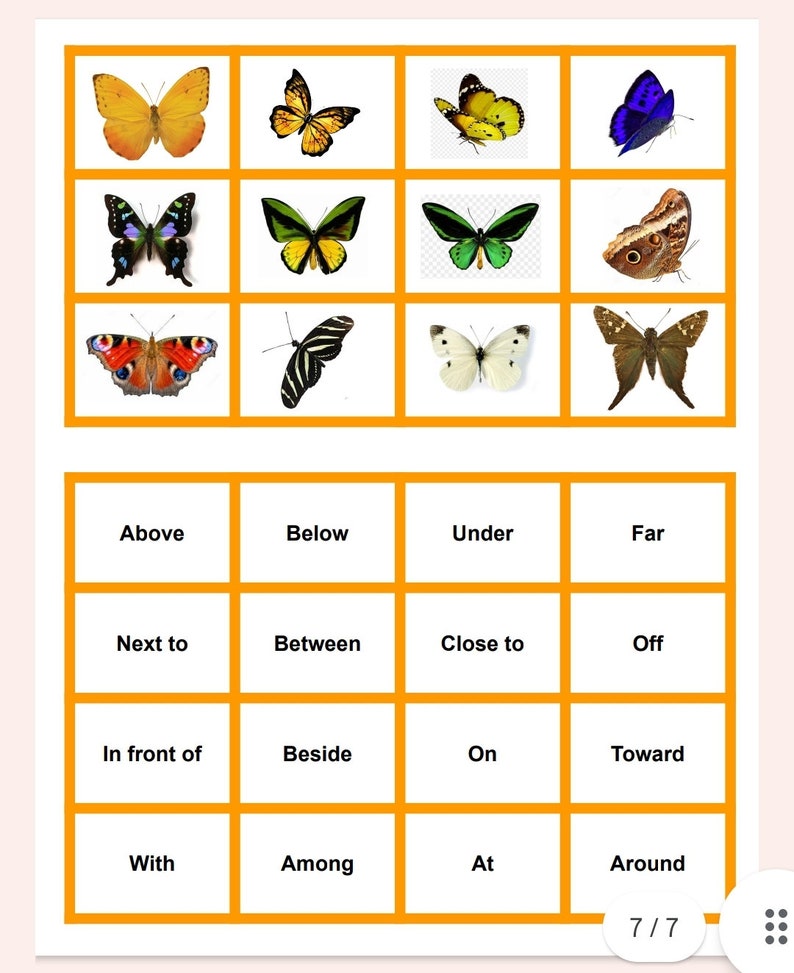 | Above | Below | Under | Far |
|---|---|---|---|
| Next to | Between | Close to | Off |
| In front of | Beside | On | Toward |
| With | Among | At | Around |

7 / 7